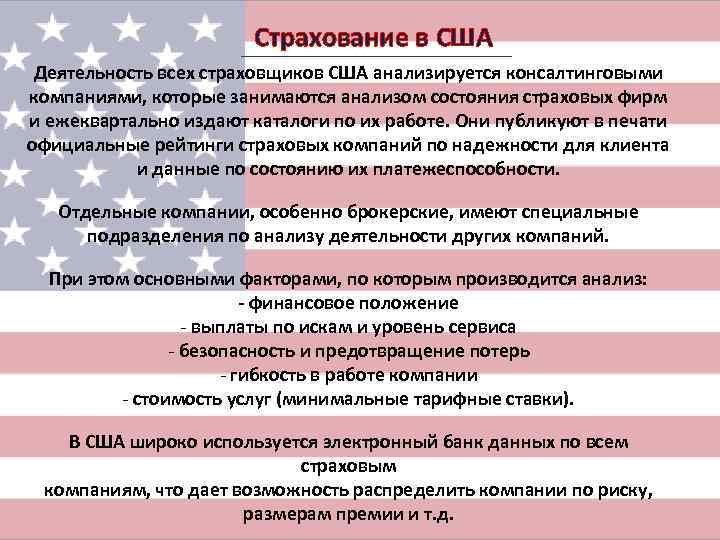 Страхование в США

Деятельность всех страховщиков США анализируется консалтинговыми компаниями, которые занимаются анализом состояния страховых фирм и ежеквартально издают каталоги по их работе. Они публикуют в печати официальные рейтинги страховых компаний по надежности для клиента и данные по состоянию их платежеспособности.

Отдельные компании, особенно брокерские, имеют специальные подразделения по анализу деятельности других компаний.

При этом основными факторами, по которым производится анализ:
- финансовое положение
- выплаты по искам и уровень сервиса
- безопасность и предотвращение потерь
- гибкость в работе компании
- стоимость услуг (минимальные тарифные ставки).

В США широко используется электронный банк данных по всем страховым компаниям, что дает возможность распределить компании по риску, размерам премии и т.д.